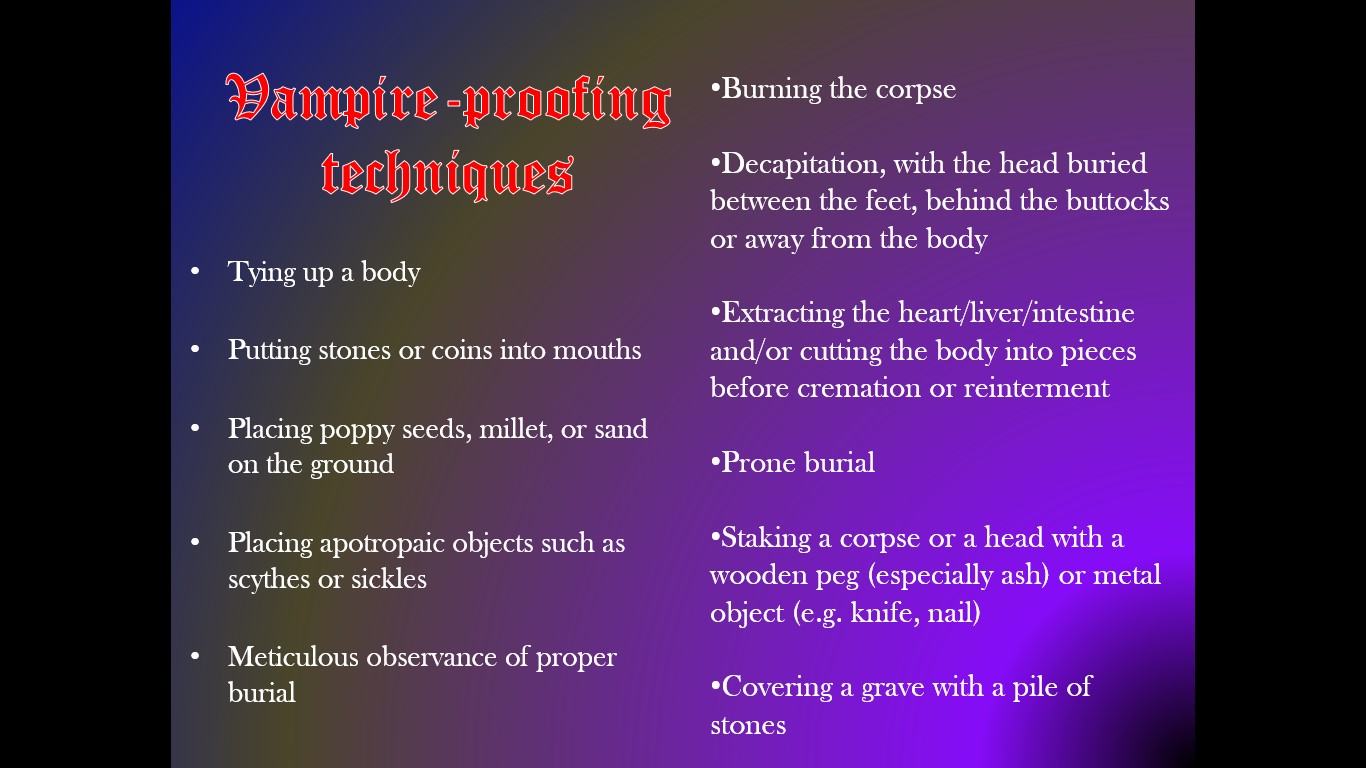 Vampire-proofing techniques

• Tying up a body

• Putting stones or coins into mouths

• Placing poppy seeds, millet, or sand on the ground

• Placing apotropaic objects such as scythes or sickles

• Meticulous observance of proper burial

• Burning the corpse

• Decapitation, with the head buried between the feet, behind the buttocks or away from the body

• Extracting the heart/liver/intestine and/or cutting the body into pieces before cremation or reinterment

• Prone burial

• Staking a corpse or a head with a wooden peg (especially ash) or metal object (e.g. knife, nail)

• Covering a grave with a pile of stones